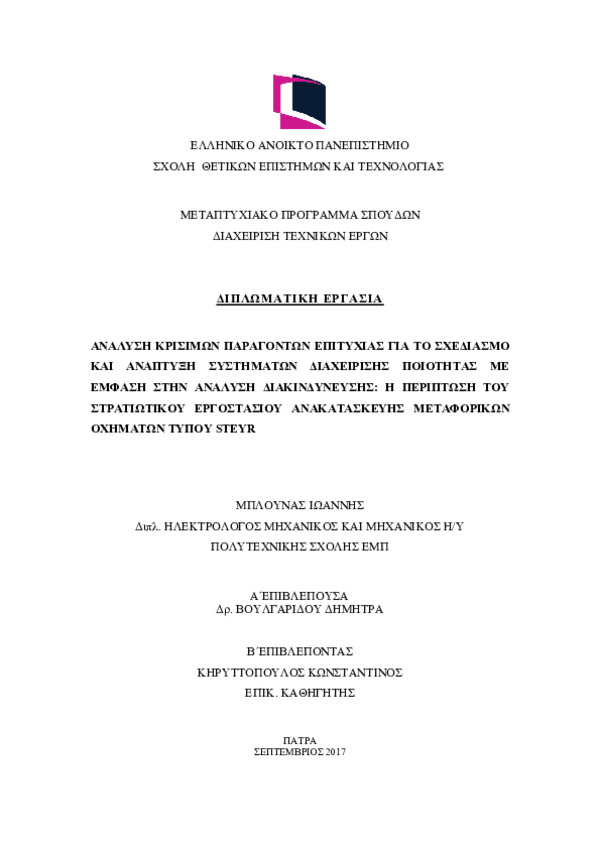 ΕΛΛΗΝΙΚΟ ΑΝΟΙΚΤΟ ΠΑΝΕΠΙΣΤΗΜΙΟ
ΣΧΟΛΗ ΘΕΤΙΚΩΝ ΕΠΙΣΤΗΜΩΝ ΚΑΙ ΤΕΧΝΟΛΟΓΙΑΣ

ΜΕΤΑΠΤΥΧΙΑΚΟ ΠΡΟΓΡΑΜΜΑ ΣΠΟΥΔΩΝ
ΔΙΑΧΕΙΡΙΣΗ ΤΕΧΝΙΚΩΝ ΕΡΓΩΝ

ΔΙΠΛΩΜΑΤΙΚΗ ΕΡΓΑΣΙΑ

ΑΝΑΛΥΣΗ ΚΡΙΣΙΜΩΝ ΠΑΡΑΓΟΝΤΩΝ ΕΠΙΤΥΧΙΑΣ ΓΙΑ ΤΟ ΣΧΕΔΙΑΣΜΟ ΚΑΙ ΑΝΑΠΤΥΞΗ ΣΥΣΤΗΜΑΤΩΝ ΔΙΑΧΕΙΡΙΣΗΣ ΠΟΙΟΤΗΤΑΣ ΜΕ ΕΜΦΑΣΗ ΣΤΗΝ ΑΝΑΛΥΣΗ ΔΙΑΚΙΝΔΥΝΕΥΣΗΣ: Η ΠΕΡΙΠΤΩΣΗ ΤΟΥ ΣΤΡΑΤΙΩΤΙΚΟΥ ΕΡΓΟΣΤΑΣΙΟΥ ΑΝΑΚΑΤΑΣΚΕΥΗΣ ΜΕΤΑΦΟΡΙΚΩΝ ΟΧΗΜΑΤΩΝ ΤΥΠΟΥ STEYR

ΜΠΛΟΥΝΑΣ ΙΩΑΝΝΗΣ
Διπλ. ΗΛΕΚΤΡΟΛΟΓΟΣ ΜΗΧΑΝΙΚΟΣ ΚΑΙ ΜΗΧΑΝΙΚΟΣ Η/Υ
ΠΟΛΥΤΕΧΝΙΚΗΣ ΣΧΟΛΗΣ ΕΜΠ

Α΄ΕΠΙΒΛΕΠΟΥΣΑ
Δρ. ΒΟΥΛΓΑΡΙΔΟΥ ΔΗΜΗΤΡΑ

Β΄ΕΠΙΒΛΕΠΟΝΤΑΣ
ΚΗΡΥΤΤΟΠΟΥΛΟΣ ΚΩΝΣΤΑΝΤΙΝΟΣ
ΕΠΙΚ. ΚΑΘΗΓΗΤΗΣ

ΠΑΤΡΑ
ΣΕΠΤΕΜΒΡΙΟΣ 2017